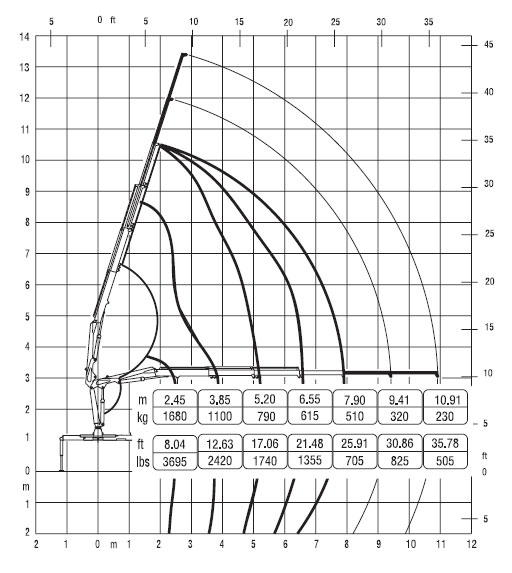 5 0 ft 5 10 15 20 25 30 35

14
13
12
11
10
9
8
7
6
5
4
3
2
1
0
m
1
2

45
40
35
30
25
20
15
10
5
ft
0
5

| m | 2.45 | 3.85 | 5.20 | 6.55 | 7.90 | 9.41 | 10.91 |
|---|---|---|---|---|---|---|---|
| kg | 1680 | 1100 | 790 | 615 | 510 | 320 | 230 |

| ft | 8.04 | 12.63 | 17.06 | 21.48 | 25.91 | 30.86 | 35.78 |
|---|---|---|---|---|---|---|---|
| lbs | 3695 | 2420 | 1740 | 1355 | 705 | 825 | 505 |

2 1 0 m 1 2 3 4 5 6 7 8 9 10 11 12